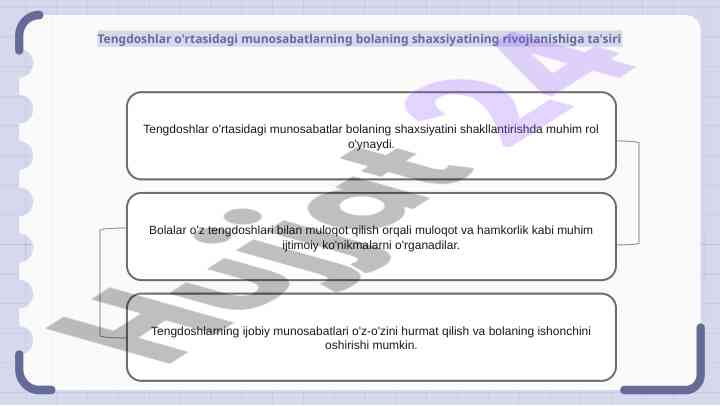 Tengdoshlar o'rtasidagi munosabatlarning bolaning shaxsiyatining rivojlanishiga ta'siri

Tengdoshlar o'rtasidagi munosabatlar bolaning shaxsiyatini shakllantirishda muhim rol o'ynaydi.

Bolalar o'z tengdoshlari bilan muloqot qilish orqali muloqot va hamkorlik kabi muhim ijtimoiy ko'nikmalarni o'rganadilar.

Tengdoshlarning ijobiy munosabatlari o'z-o'zini hurmat qilish va bolaning ishonchini oshirishi mumkin.

Hujjat 24